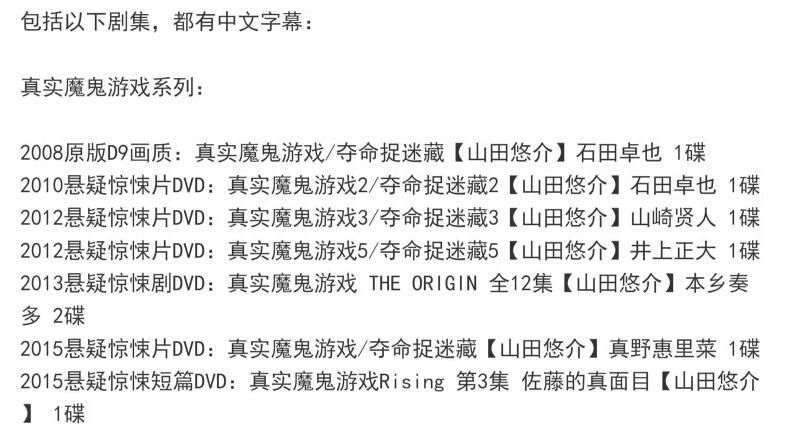 包括以下剧集，都有中文字幕：

真实魔鬼游戏系列：

2008原版D9画质：真实魔鬼游戏/夺命捉迷藏【山田悠介】石田卓也 1碟
2010悬疑惊悚片DVD：真实魔鬼游戏2/夺命捉迷藏2【山田悠介】石田卓也 1碟
2012悬疑惊悚片DVD：真实魔鬼游戏3/夺命捉迷藏3【山田悠介】山崎贤人 1碟
2012悬疑惊悚片DVD：真实魔鬼游戏5/夺命捉迷藏5【山田悠介】井上正大 1碟
2013悬疑惊悚剧DVD：真实魔鬼游戏 THE ORIGIN 全12集【山田悠介】本乡奏多 2碟
2015悬疑惊悚片DVD：真实魔鬼游戏/夺命捉迷藏【山田悠介】真野惠里菜 1碟
2015悬疑惊悚短篇DVD：真实魔鬼游戏Rising 第3集 佐藤的真面目【山田悠介】 1碟